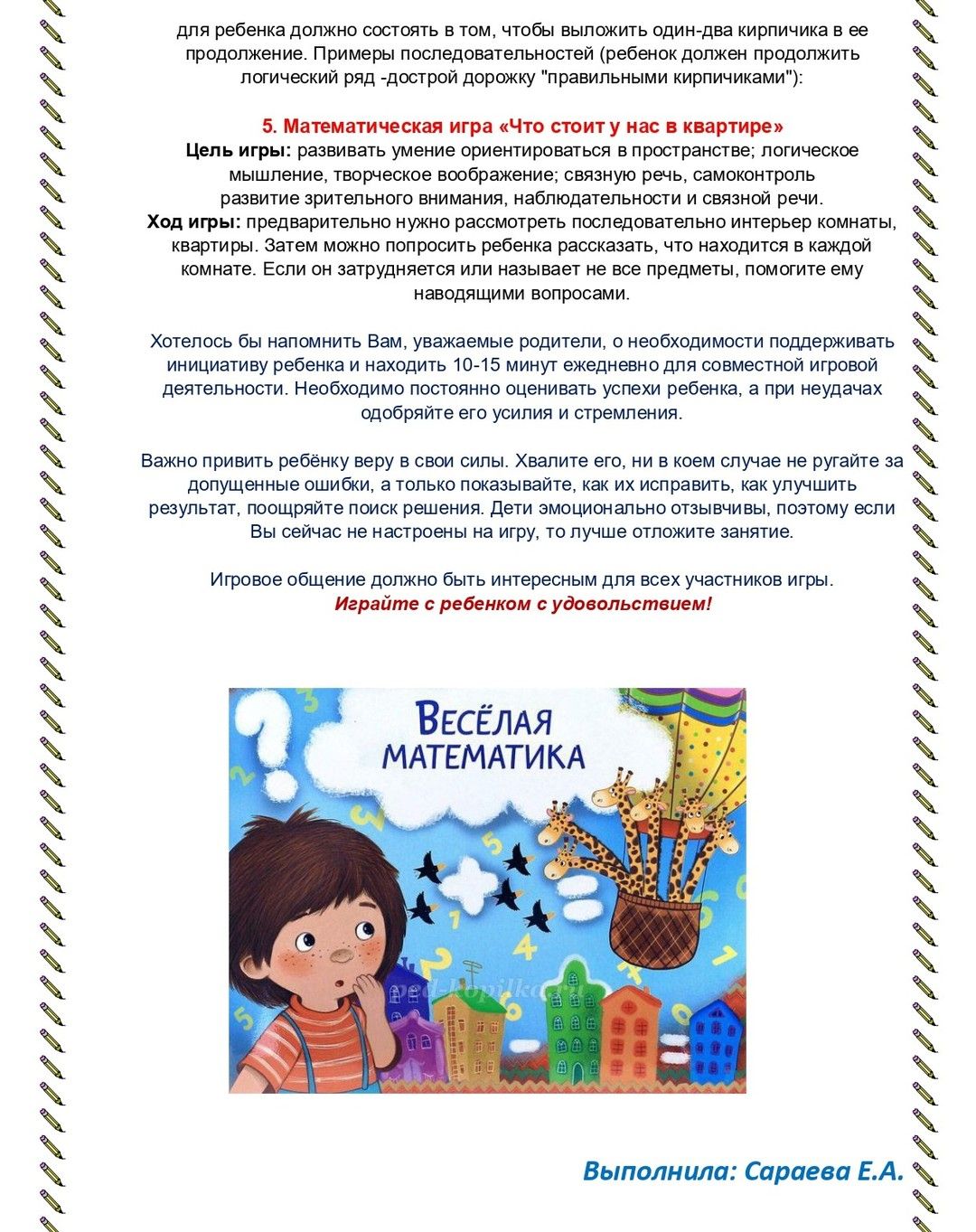 для ребенка должно состоять в том, чтобы выложить один-два кирпичика в ее продолжение. Примеры последовательностей (ребенок должен продолжить логический ряд -дострой дорожку "правильными кирпичиками"):

5. Математическая игра «Что стоит у нас в квартире»
Цель игры: развивать умение ориентироваться в пространстве; логическое мышление, творческое воображение; связную речь, самоконтроль развитие зрительного внимания, наблюдательности и связной речи.
Ход игры: предварительно нужно рассмотреть последовательно интерьер комнаты, квартиры. Затем можно попросить ребенка рассказать, что находится в каждой комнате. Если он затрудняется или называет не все предметы, помогите ему наводящими вопросами.

Хотелось бы напомнить Вам, уважаемые родители, о необходимости поддерживать инициативу ребенка и находить 10-15 минут ежедневно для совместной игровой деятельности. Необходимо постоянно оценивать успехи ребенка, а при неудачах одобряйте его усилия и стремления.

Важно привить ребёнку веру в свои силы. Хвалите его, ни в коем случае не ругайте за допущенные ошибки, а только показывайте, как их исправить, как улучшить результат, поощряйте поиск решения. Дети эмоционально отзывчивы, поэтому если Вы сейчас не настроены на игру, то лучше отложите занятие.

Игровое общение должно быть интересным для всех участников игры.
Играйте с ребенком с удовольствием!

ВЕСЁЛАЯ МАТЕМАТИКА

ped-kopilka.ru

Выполнила: Сараева Е.А.